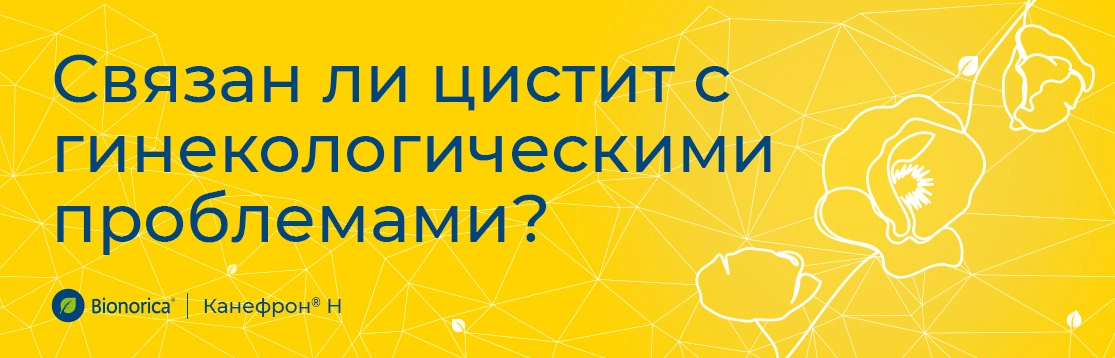 Связан ли цистит с гинекологическими проблемами?

Bionorica® | Канефрон® Н